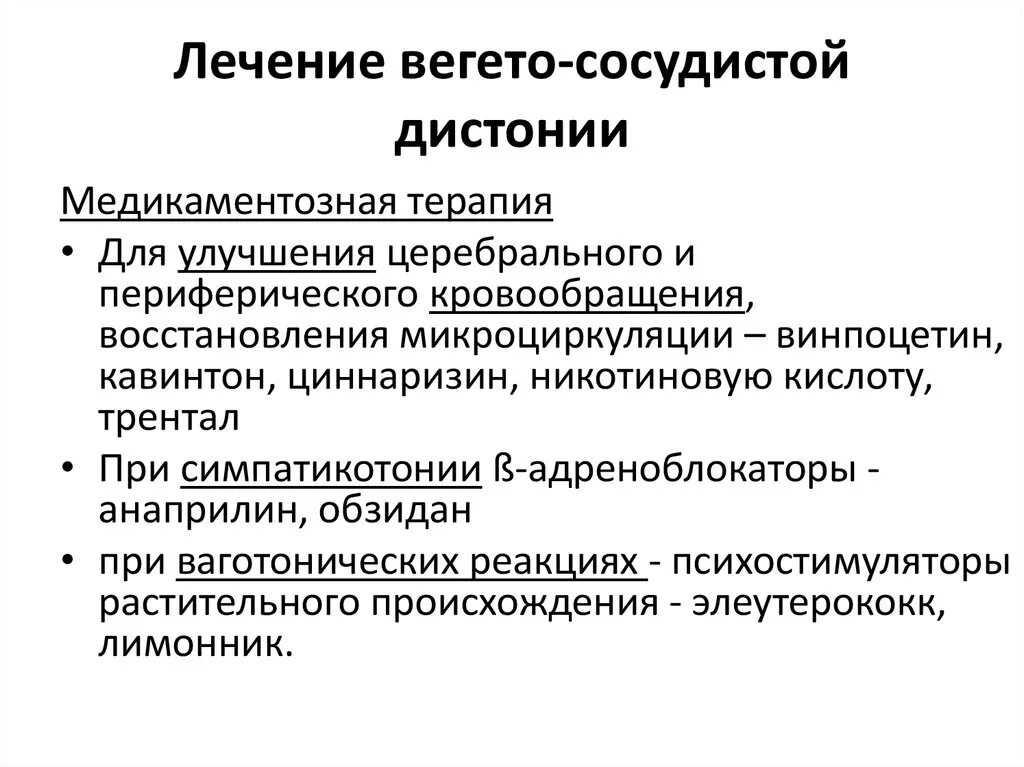 Лечение вегето-сосудистой дистонии

Медикаментозная терапия

• Для улучшения церебрального и периферического кровообращения, восстановления микроциркуляции – винпоцетин, кавинтон, циннаризин, никотиновую кислоту, трентал

• При симпатикотонии ß-адреноблокаторы - анаприлин, обзидан

• при ваготонических реакциях - психостимуляторы растительного происхождения - элеутерококк, лимонник.